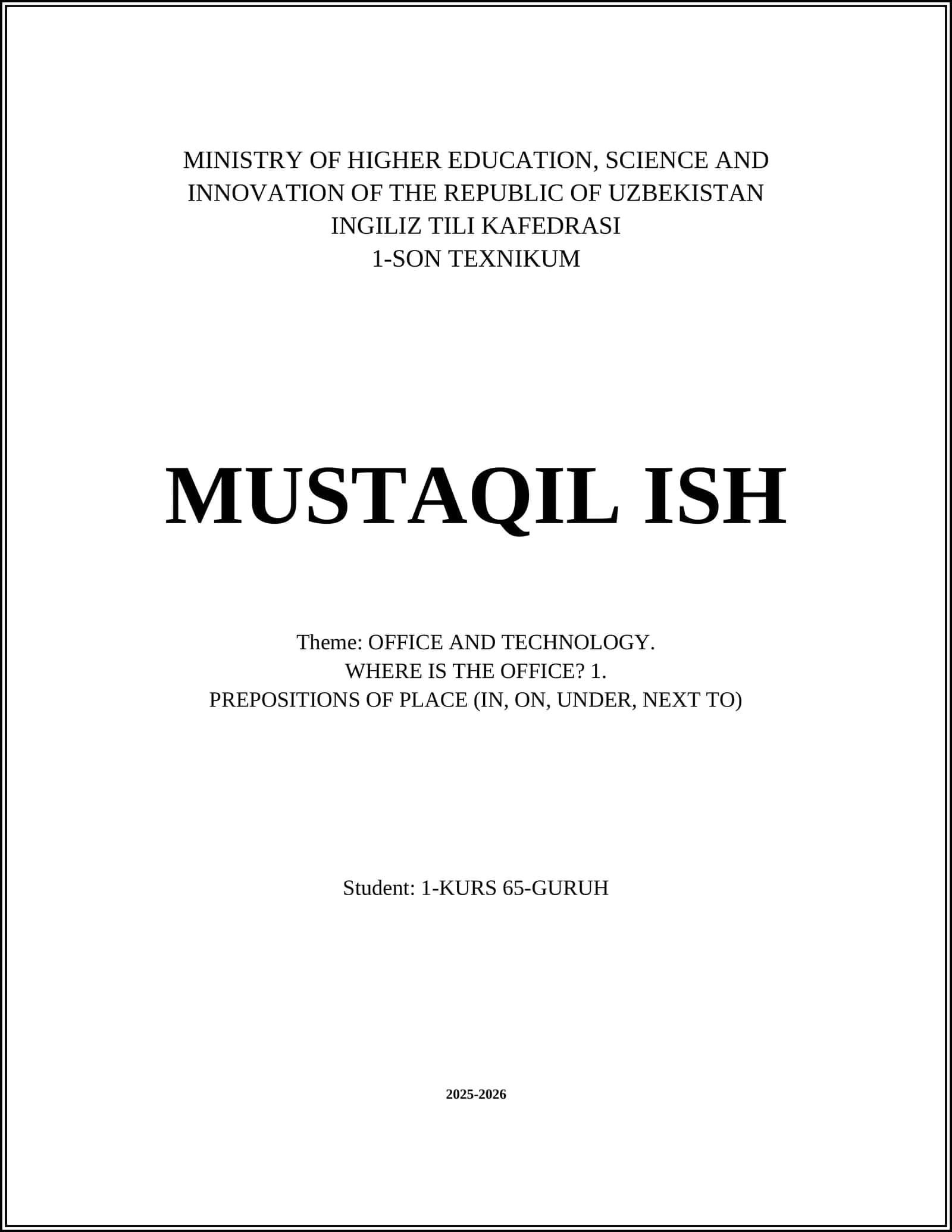 MINISTRY OF HIGHER EDUCATION, SCIENCE AND INNOVATION OF THE REPUBLIC OF UZBEKISTAN
INGILIZ TILI KAFEDRASI
1-SON TEXNIKUM

MUSTAQIL ISH

Theme: OFFICE AND TECHNOLOGY.
WHERE IS THE OFFICE? 1.
PREPOSITIONS OF PLACE (IN, ON, UNDER, NEXT TO)

Student: 1-KURS 65-GURUH

2025-2026